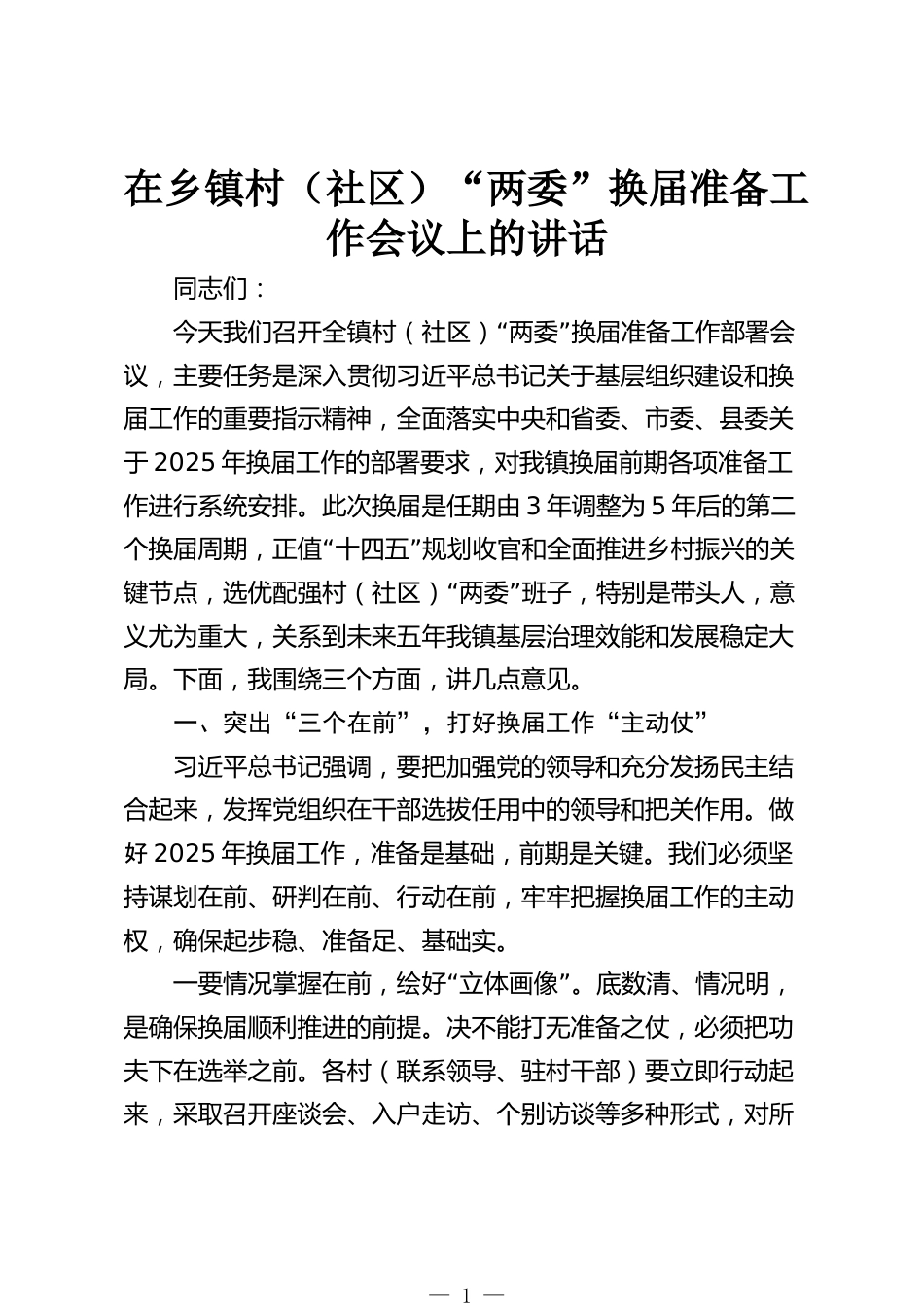 在乡镇村（社区）“两委”换届准备工作会议上的讲话

同志们：

今天我们召开全镇村（社区）“两委”换届准备工作部署会议，主要任务是深入贯彻习近平总书记关于基层组织建设和换届工作的重要指示精神，全面落实中央和省委、市委、县委关于2025年换届工作的部署要求，对我镇换届前期各项准备工作进行系统安排。此次换届是任期由3年调整为5年后的第二个换届周期，正值“十四五”规划收官和全面推进乡村振兴的关键节点，选优配强村（社区）“两委”班子，特别是带头人，意义尤为重大，关系到未来五年我镇基层治理效能和发展稳定大局。下面，我围绕三个方面，讲几点意见。

一、突出“三个在前”，打好换届工作“主动仗”

习近平总书记强调，要把加强党的领导和充分发扬民主结合起来，发挥党组织在干部选拔任用中的领导和把关作用。做好2025年换届工作，准备是基础，前期是关键。我们必须坚持谋划在前、研判在前、行动在前，牢牢把握换届工作的主动权，确保起步稳、准备足、基础实。

一要情况掌握在前，绘好“立体画像”。底数清、情况明，是确保换届顺利推进的前提。决不能打无准备之仗，必须把功夫下在选举之前。各村（联系领导、驻村干部）要立即行动起来，采取召开座谈会、入户走访、个别访谈等多种形式，对所

— 1 —